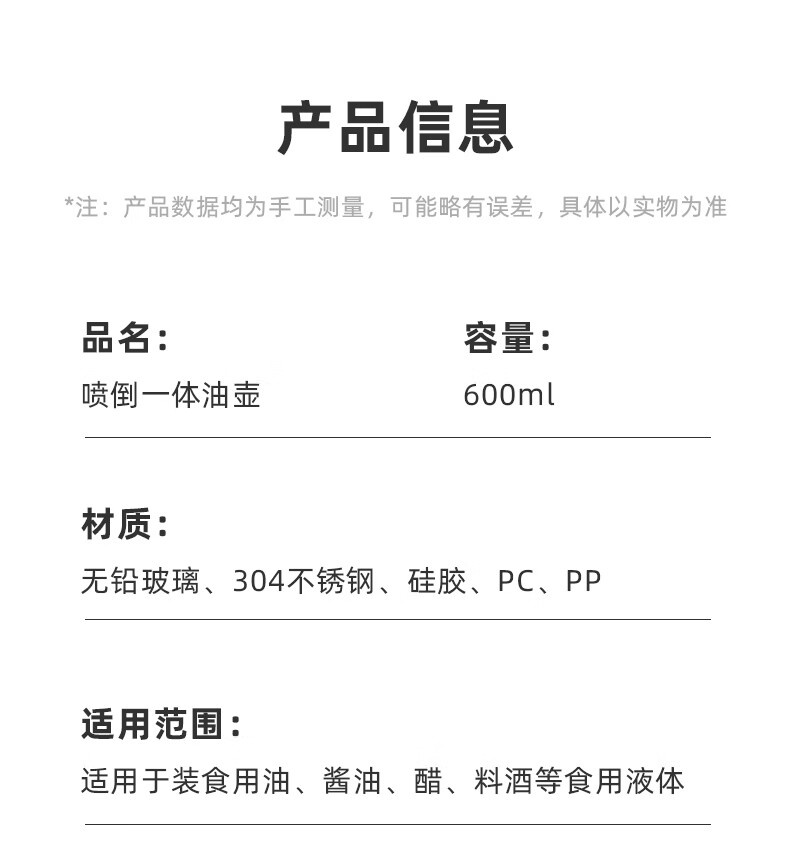 产品信息

*注：产品数据均为手工测量，可能略有误差，具体以实物为准

品名：
喷倒一体油壶

容量：
600ml

材质：
无铅玻璃、304不锈钢、硅胶、PC、PP

适用范围：
适用于装食用油、酱油、醋、料酒等食用液体